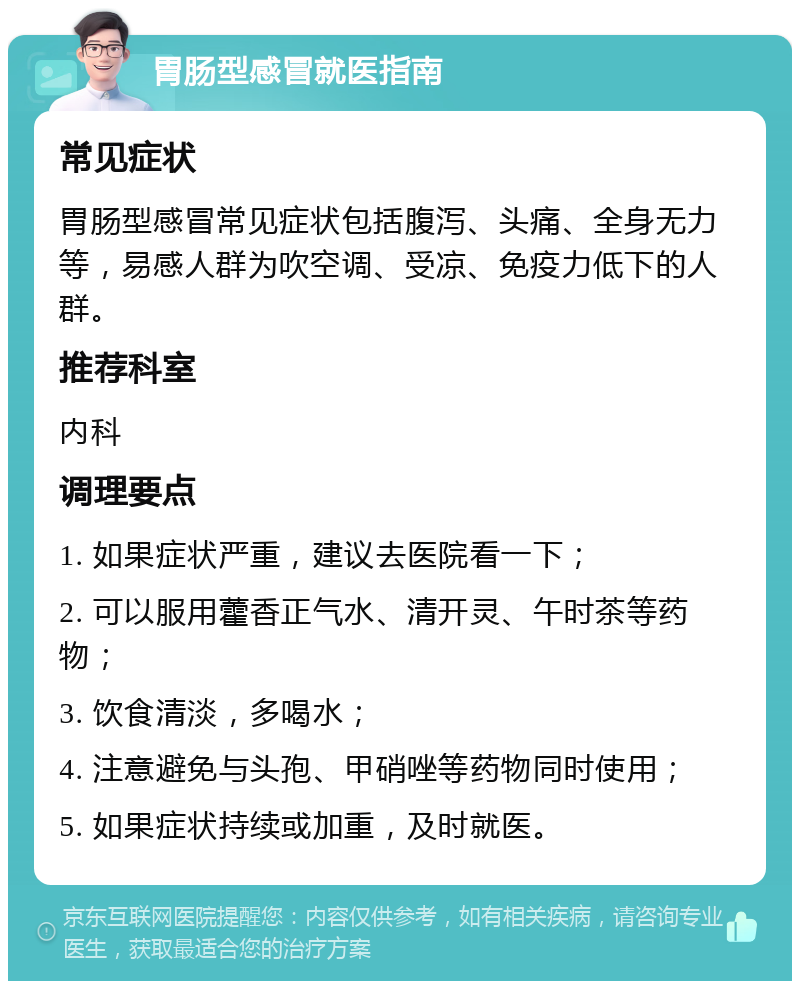 胃肠型感冒就医指南

常见症状

胃肠型感冒常见症状包括腹泻、头痛、全身无力等，易感人群为吹空调、受凉、免疫力低下的人群。

推荐科室

内科

调理要点

1. 如果症状严重，建议去医院看一下；

2. 可以服用藿香正气水、清开灵、午时茶等药物；

3. 饮食清淡，多喝水；

4. 注意避免与头孢、甲硝唑等药物同时使用；

5. 如果症状持续或加重，及时就医。

京东互联网医院提醒您：内容仅供参考，如有相关疾病，请咨询专业医生，获取最适合您的治疗方案